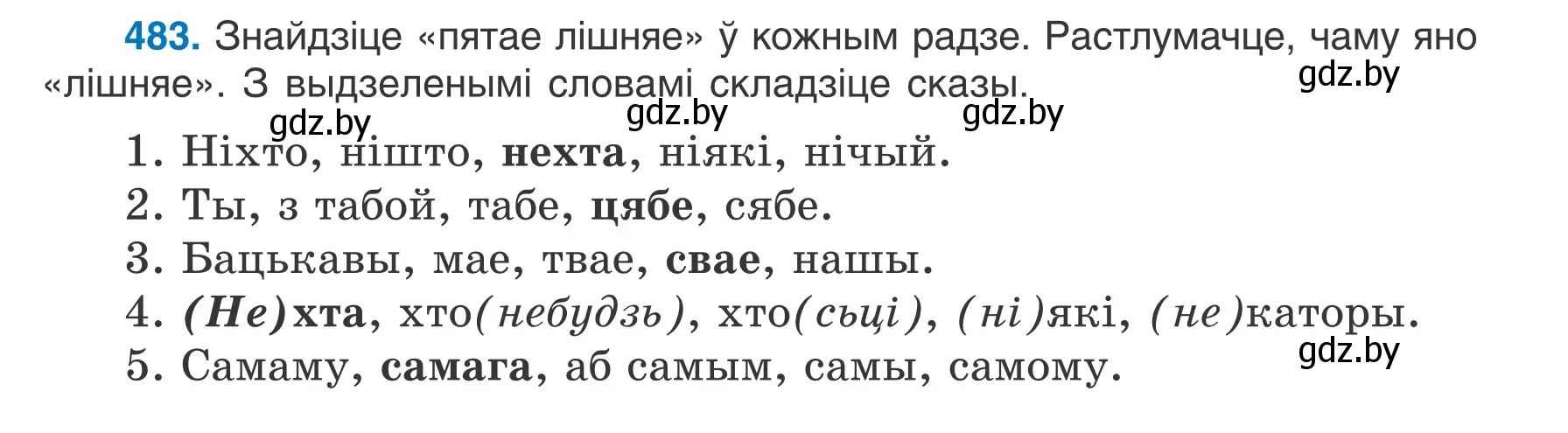 483. Знайдзіце «пятае лішняе» ў кожным радзе. Растлумачце, чаму яно «лішняе». З выдзеленымі словамі складзіце сказы.

gdz.by gdz.by gdz.by gdz.by

1. Ніхто, нішто, нехта, ніякі, нічый.
2. Ты, з табой, табе, цябе, сябе.
3. Бацькавы, мае, твае, свае, нашы.
4. (Не)хта, хто(небудзь), хто(сьці), (ні)які, (не)каторы.
5. Самаму, самага, аб самым, самы, самому.

gdz.by